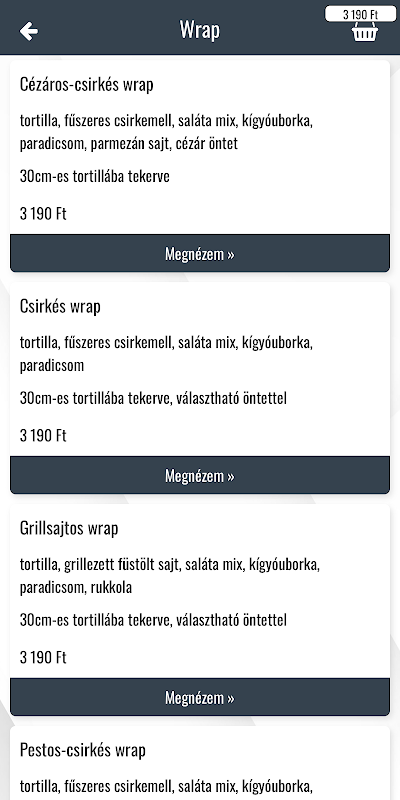 Wrap

3 190 Ft

Cézáros-csirkés wrap

tortilla, fűszeres csirkemell, saláta mix, kígyóuborka, paradicsom, parmezán sajt, cézár öntet

30cm-es tortillába tekerve

3 190 Ft

Megnézem »

Csirkés wrap

tortilla, fűszeres csirkemell, saláta mix, kígyóuborka, paradicsom

30cm-es tortillába tekerve, választható öntettel

3 190 Ft

Megnézem »

Grillsajtos wrap

tortilla, grillezett füstölt sajt, saláta mix, kígyóuborka, paradicsom, rukkola

30cm-es tortillába tekerve, választható öntettel

3 190 Ft

Megnézem »

Pestos-csirkés wrap

tortilla, fűszeres csirkemell, saláta mix, kígyóuborka,